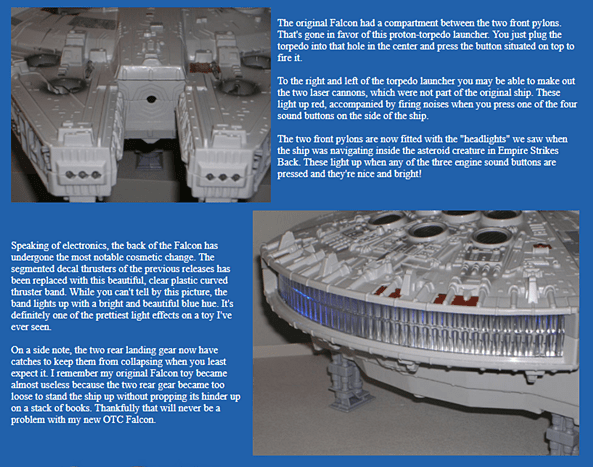 The original Falcon had a compartment between the two front pylons. That's gone in favor of this proton-torpedo launcher. You just plug the torpedo into that hole in the center and press the button situated on top to fire it.

To the right and left of the torpedo launcher you may be able to make out the two laser cannons, which were not part of the original ship. These light up red, accompanied by firing noises when you press one of the four sound buttons on the side of the ship.

The two front pylons are now fitted with the "headlights" we saw when the ship was navigating inside the asteroid creature in Empire Strikes Back. These light up when any of the three engine sound buttons are pressed and they're nice and bright!

Speaking of electronics, the back of the Falcon has undergone the most notable cosmetic change. The segmented decal thrusters of the previous releases has been replaced with this beautiful, clear plastic curved thruster band. While you can't tell by this picture, the band lights up with a bright and beautiful blue hue. It's definitely one of the prettiest light effects on a toy I've ever seen.

On a side note, the two rear landing gear now have catches to keep them from collapsing when you least expect it. I remember my original Falcon toy became almost useless because the two rear gear became too loose to stand the ship up without propping its hinder up on a stack of books. Thankfully that will never be a problem with my new OTC Falcon.